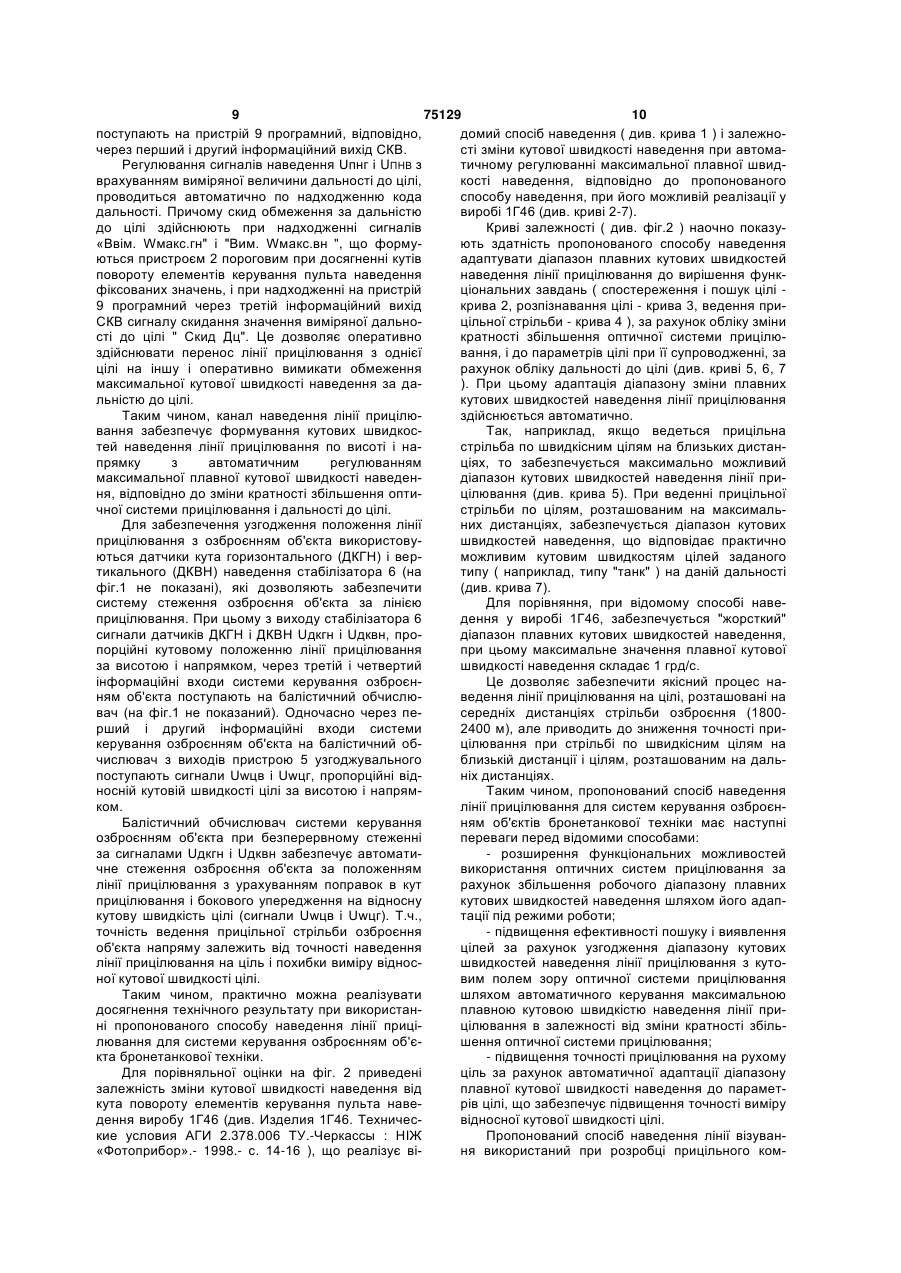 9                                                  75129                                                  10

поступають на пристрій 9 програмний, відповідно, через перший і другий інформаційний вихід СКВ.

Регулювання сигналів наведення Uпнг і Uпнв з врахуванням виміряної величини дальності до цілі, проводиться автоматично по надходженню кода дальності. Причому скид обмеження за дальністю до цілі здійснюють при надходженні сигналів «Ввім. Wмакс.гн" і "Вим. Wмакс.вн ", що формуються пристроєм 2 пороговим при досягненні кутів повороту елементів керування пульта наведення фіксованих значень, і при надходженні на пристрій 9 програмний через третій інформаційний вихід СКВ сигналу скидання значення виміряної дальності до цілі " Скид Дц". Це дозволяє оперативно здійснювати перенос лінії прицілювання з однієї цілі на іншу і оперативно вимикати обмеження максимальної кутової швидкості наведення за дальністю до цілі.

Таким чином, канал наведення лінії прицілювання забезпечує формування кутових швидкостей наведення лінії прицілювання по висоті і напрямку з автоматичним регулюванням максимальної плавної кутової швидкості наведення, відповідно до зміни кратності збільшення оптичної системи прицілювання і дальності до цілі.

Для забезпечення узгодження положення лінії прицілювання з озброєнням об'єкта використовуються датчики кута горизонтального (ДКГН) і вертикального (ДКВН) наведення стабілізатора 6 (на фіг.1 не показані), які дозволяють забезпечити систему стеження озброєння об'єкта за лінією прицілювання. При цьому з виходу стабілізатора 6 сигнали датчиків ДКГН і ДКВН Uдкгн і Uдквн, пропорційні кутовому положенню лінії прицілювання за висотою і напрямком, через третій і четвертий інформаційні входи системи керування озброєнням об'єкта поступають на балістичний обчислювач (на фіг.1 не показаний). Одночасно через перший і другий інформаційні входи системи керування озброєнням об'єкта на балістичний обчислювач з виходів пристрою 5 узгоджувального поступають сигнали Uwцв і Uwцг, пропорційні відносній кутовій швидкості цілі за висотою і напрямком.

Балістичний обчислювач системи керування озброєнням об'єкта при безперервному стеженні за сигналами Uдкгн і Uдквн забезпечує автоматичне стеження озброєння об'єкта за положенням лінії прицілювання з урахуванням поправок в кут прицілювання і бокового упередження на відносну кутову швидкість цілі (сигнали Uwцв і Uwцг). Т.ч., точність ведення прицільної стрільби озброєння об'єкта напряму залежить від точності наведення лінії прицілювання на ціль і похибки виміру відносної кутової швидкості цілі.

Таким чином, практично можна реалізувати досягнення технічного результату при використанні пропонованого способу наведення лінії прицілювання для системи керування озброєнням об'єкта бронетанкової техніки.

Для порівняльної оцінки на фіг. 2 приведені залежність зміни кутової швидкості наведення від кута повороту елементів керування пульта наведення виробу 1Г46 (див. Изделия 1Г46. Технические условия АГИ 2.378.006 ТУ.-Черкассы : НІЖ «Фотоприбор».- 1998.- с. 14-16 ), що реалізує відомий спосіб наведення ( див. крива 1 ) і залежності зміни кутової швидкості наведення при автоматичному регулюванні максимальної плавної швидкості наведення, відповідно до пропонованого способу наведення, при його можливій реалізації у виробі 1Г46 (див. криві 2-7).

Криві залежності ( див. фіг.2 ) наочно показують здатність пропонованого способу наведення адаптувати діапазон плавних кутових швидкостей наведення лінії прицілювання до вирішення функціональних завдань ( спостереження і пошук цілі - крива 2, розпізнавання цілі - крива 3, ведення прицільної стрільби - крива 4 ), за рахунок обліку зміни кратності збільшення оптичної системи прицілювання, і до параметрів цілі при її супроводженні, за рахунок обліку дальності до цілі (див. криві 5, 6, 7 ). При цьому адаптація діапазону зміни плавних кутових швидкостей наведення лінії прицілювання здійснюється автоматично.

Так, наприклад, якщо ведеться прицільна стрільба по швидкісним цілям на близьких дистанціях, то забезпечується максимально можливий діапазон кутових швидкостей наведення лінії прицілювання (див. крива 5). При веденні прицільної стрільби по цілям, розташованим на максимальних дистанціях, забезпечується діапазон кутових швидкостей наведення, що відповідає практично можливим кутовим швидкостям цілей заданого типу ( наприклад, типу "танк" ) на даній дальності (див. крива 7).

Для порівняння, при відомому способі наведення у виробі 1Г46, забезпечується "жорсткий" діапазон плавних кутових швидкостей наведення, при цьому максимальне значення плавної кутової швидкості наведення складає 1 грд/с.

Це дозволяє забезпечити якісний процес наведення лінії прицілювання на цілі, розташовані на середніх дистанціях стрільби озброєння (1800-2400 м), але приводить до зниження точності прицілювання при стрільбі по швидкісним цілям на близькій дистанції і цілям, розташованим на дальніх дистанціях.

Таким чином, пропонований спосіб наведення лінії прицілювання для систем керування озброєнням об'єктів бронетанкової техніки має наступні переваги перед відомими способами:

- розширення функціональних можливостей використання оптичних систем прицілювання за рахунок збільшення робочого діапазону плавних кутових швидкостей наведення шляхом його адаптації під режими роботи;

- підвищення ефективності пошуку і виявлення цілей за рахунок узгодження діапазону кутових швидкостей наведення лінії прицілювання з кутовим полем зору оптичної системи прицілювання шляхом автоматичного керування максимальною плавною кутовою швидкістю наведення лінії прицілювання в залежності від зміни кратності збільшення оптичної системи прицілювання;

- підвищення точності прицілювання на рухому ціль за рахунок автоматичної адаптації діапазону плавної кутової швидкості наведення до параметрів цілі, що забезпечує підвищення точності виміру відносної кутової швидкості цілі.

Пропонований спосіб наведення лінії візування використаний при розробці прицільного ком-